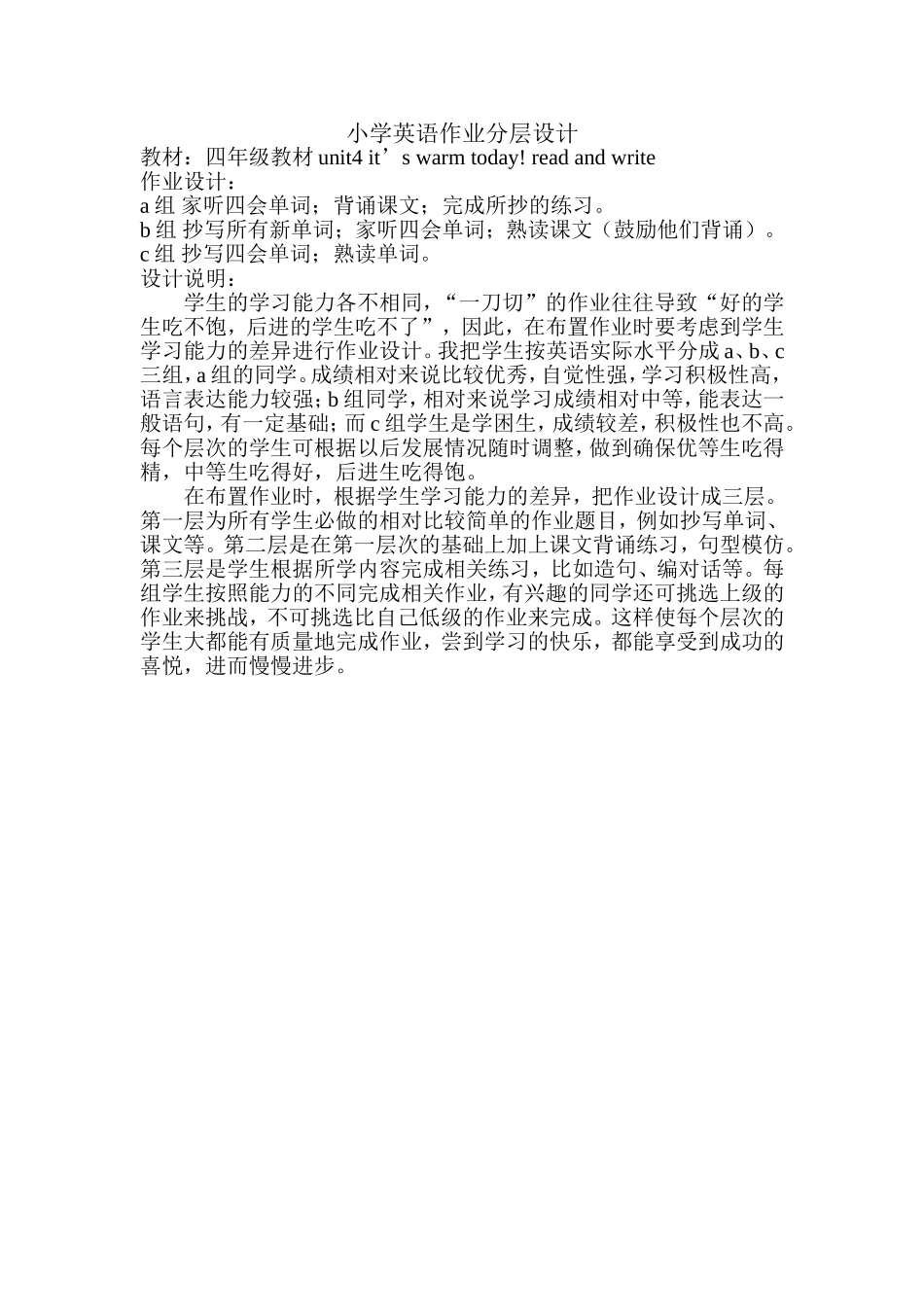 小学英语作业分层设计
教材：四年级教材 unit4 it’s warm today! read and write
作业设计：
a 组 家听四会单词；背诵课文；完成所抄的练习。
b 组 抄写所有新单词；家听四会单词；熟读课文（鼓励他们背诵）。
c 组 抄写四会单词；熟读单词。
设计说明：
学生的学习能力各不相同，“一刀切”的作业往往导致“好的学生吃不饱，后进的学生吃不了”，因此，在布置作业时要考虑到学生学习能力的差异进行作业设计。我把学生按英语实际水平分成 a、b、c 三组，a 组的同学。成绩相对来说比较优秀，自觉性强，学习积极性高，语言表达能力较强；b 组同学，相对来说学习成绩相对中等，能表达一般语句，有一定基础；而 c 组学生是学困生，成绩较差，积极性也不高。每个层次的学生可根据以后发展情况随时调整，做到确保优等生吃得精，中等生吃得好，后进生吃得饱。
在布置作业时，根据学生学习能力的差异，把作业设计成三层。第一层为所有学生必做的相对比较简单的作业题目，例如抄写单词、课文等。第二层是在第一层次的基础上加上课文背诵练习，句型模仿。第三层是学生根据所学内容完成相关练习，比如造句、编对话等。每组学生按照能力的不同完成相关作业，有兴趣的同学还可挑选上级的作业来挑战，不可挑选比自己低级的作业来完成。这样使每个层次的学生大都能有质量地完成作业，尝到学习的快乐，都能享受到成功的喜悦，进而慢慢进步。